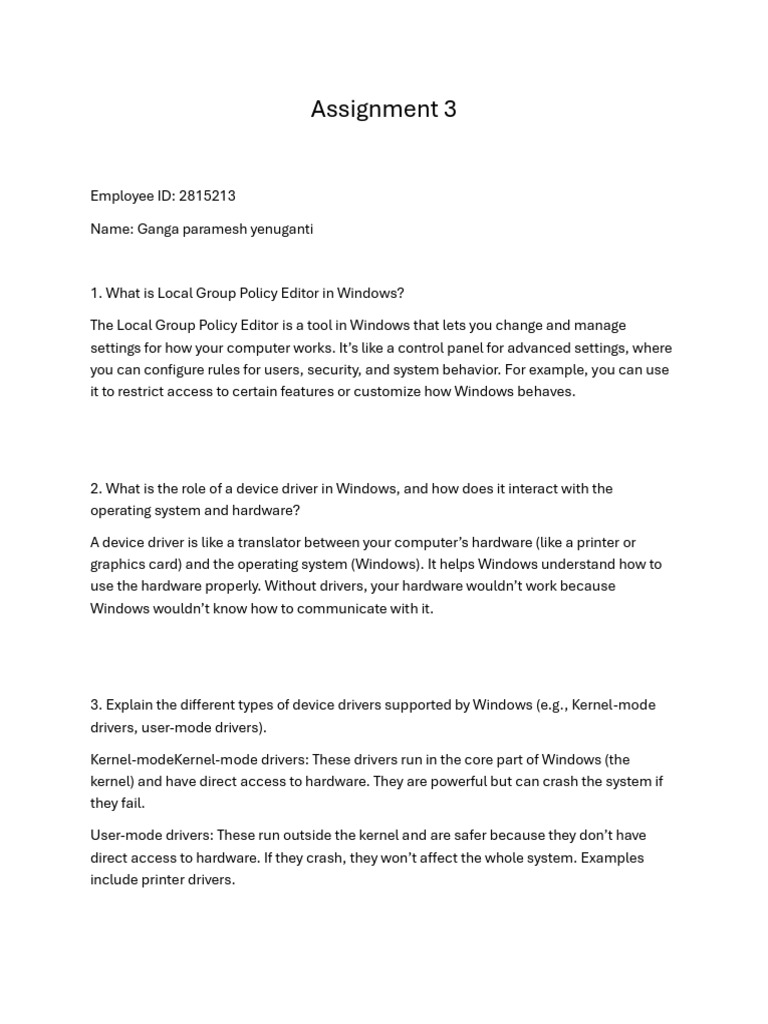 Assignment 3

Employee ID: 2815213

Name: Ganga paramesh yenuganti

1. What is Local Group Policy Editor in Windows?

The Local Group Policy Editor is a tool in Windows that lets you change and manage settings for how your computer works. It's like a control panel for advanced settings, where you can configure rules for users, security, and system behavior. For example, you can use it to restrict access to certain features or customize how Windows behaves.

2. What is the role of a device driver in Windows, and how does it interact with the operating system and hardware?

A device driver is like a translator between your computer's hardware (like a printer or graphics card) and the operating system (Windows). It helps Windows understand how to use the hardware properly. Without drivers, your hardware wouldn't work because Windows wouldn't know how to communicate with it.

3. Explain the different types of device drivers supported by Windows (e.g., Kernel-mode drivers, user-mode drivers).

Kernel-modeKernel-mode drivers: These drivers run in the core part of Windows (the kernel) and have direct access to hardware. They are powerful but can crash the system if they fail.

User-mode drivers: These run outside the kernel and are safer because they don't have direct access to hardware. If they crash, they won't affect the whole system. Examples include printer drivers.